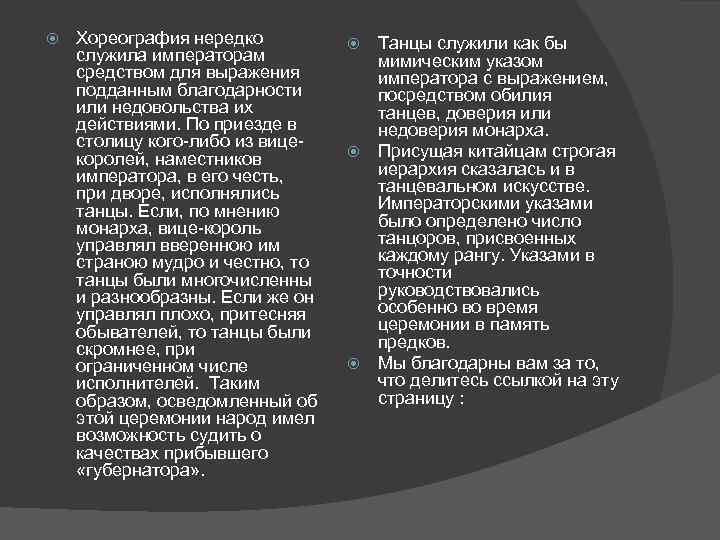 Хореография нередко служила императорам средством для выражения подданным благодарности или недовольства их действиями. По приезде в столицу кого-либо из вице-королей, наместников императора, в его честь, при дворе, исполнялись танцы. Если, по мнению монарха, вице-король управлял вверенною им страною мудро и честно, то танцы были многочисленны и разнообразны. Если же он управлял плохо, притесняя обывателей, то танцы были скромнее, при ограниченном числе исполнителей. Таким образом, осведомленный об этой церемонии народ имел возможность судить о качествах прибывшего «губернатора».

Танцы служили как бы мимическим указом императора с выражением, посредством обилия танцев, доверия или недоверия монарха.

Присущая китайцам строгая иерархия сказалась и в танцевальном искусстве. Императорскими указами было определено число танцоров, присвоенных каждому рангу. Указами в точности руководствовались особенно во время церемонии в память предков.

Мы благодарны вам за то, что делитесь ссылкой на эту страницу :